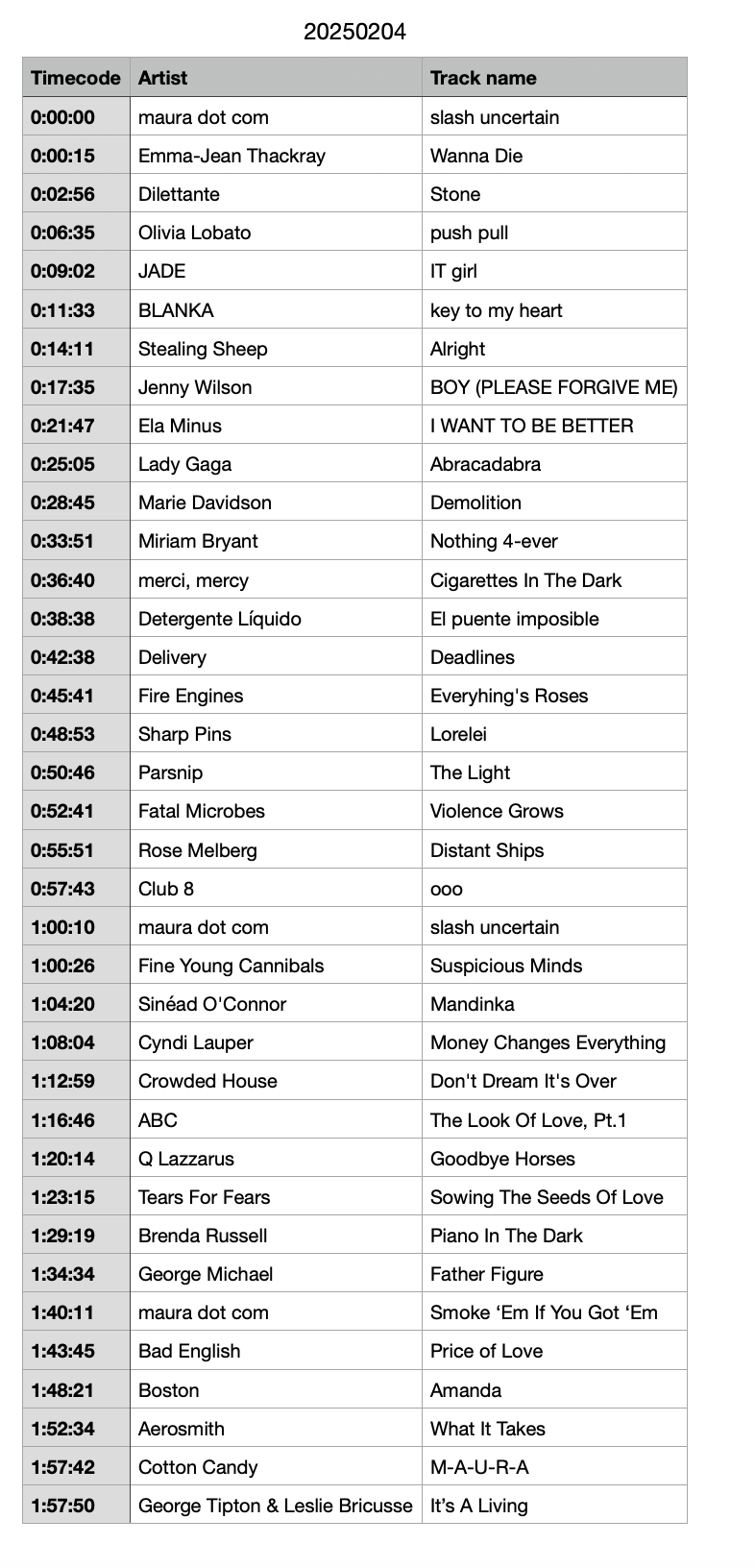 20250204

| Timecode | Artist | Track name |
|---|---|---|
| 0:00:00 | maura dot com | slash uncertain |
| 0:00:15 | Emma-Jean Thackray | Wanna Die |
| 0:02:56 | Dilettante | Stone |
| 0:06:35 | Olivia Lobato | push pull |
| 0:09:02 | JADE | IT girl |
| 0:11:33 | BLANKA | key to my heart |
| 0:14:11 | Stealing Sheep | Alright |
| 0:17:35 | Jenny Wilson | BOY (PLEASE FORGIVE ME) |
| 0:21:47 | Ela Minus | I WANT TO BE BETTER |
| 0:25:05 | Lady Gaga | Abracadabra |
| 0:28:45 | Marie Davidson | Demolition |
| 0:33:51 | Miriam Bryant | Nothing 4-ever |
| 0:36:40 | merci, mercy | Cigarettes In The Dark |
| 0:38:38 | Detergente Líquido | El puente imposible |
| 0:42:38 | Delivery | Deadlines |
| 0:45:41 | Fire Engines | Everyhing's Roses |
| 0:48:53 | Sharp Pins | Lorelei |
| 0:50:46 | Parsnip | The Light |
| 0:52:41 | Fatal Microbes | Violence Grows |
| 0:55:51 | Rose Melberg | Distant Ships |
| 0:57:43 | Club 8 | ooo |
| 1:00:10 | maura dot com | slash uncertain |
| 1:00:26 | Fine Young Cannibals | Suspicious Minds |
| 1:04:20 | Sinéad O'Connor | Mandinka |
| 1:08:04 | Cyndi Lauper | Money Changes Everything |
| 1:12:59 | Crowded House | Don't Dream It's Over |
| 1:16:46 | ABC | The Look Of Love, Pt.1 |
| 1:20:14 | Q Lazzarus | Goodbye Horses |
| 1:23:15 | Tears For Fears | Sowing The Seeds Of Love |
| 1:29:19 | Brenda Russell | Piano In The Dark |
| 1:34:34 | George Michael | Father Figure |
| 1:40:11 | maura dot com | Smoke ‘Em If You Got ‘Em |
| 1:43:45 | Bad English | Price of Love |
| 1:48:21 | Boston | Amanda |
| 1:52:34 | Aerosmith | What It Takes |
| 1:57:42 | Cotton Candy | M-A-U-R-A |
| 1:57:50 | George Tipton & Leslie Bricusse | It’s A Living |